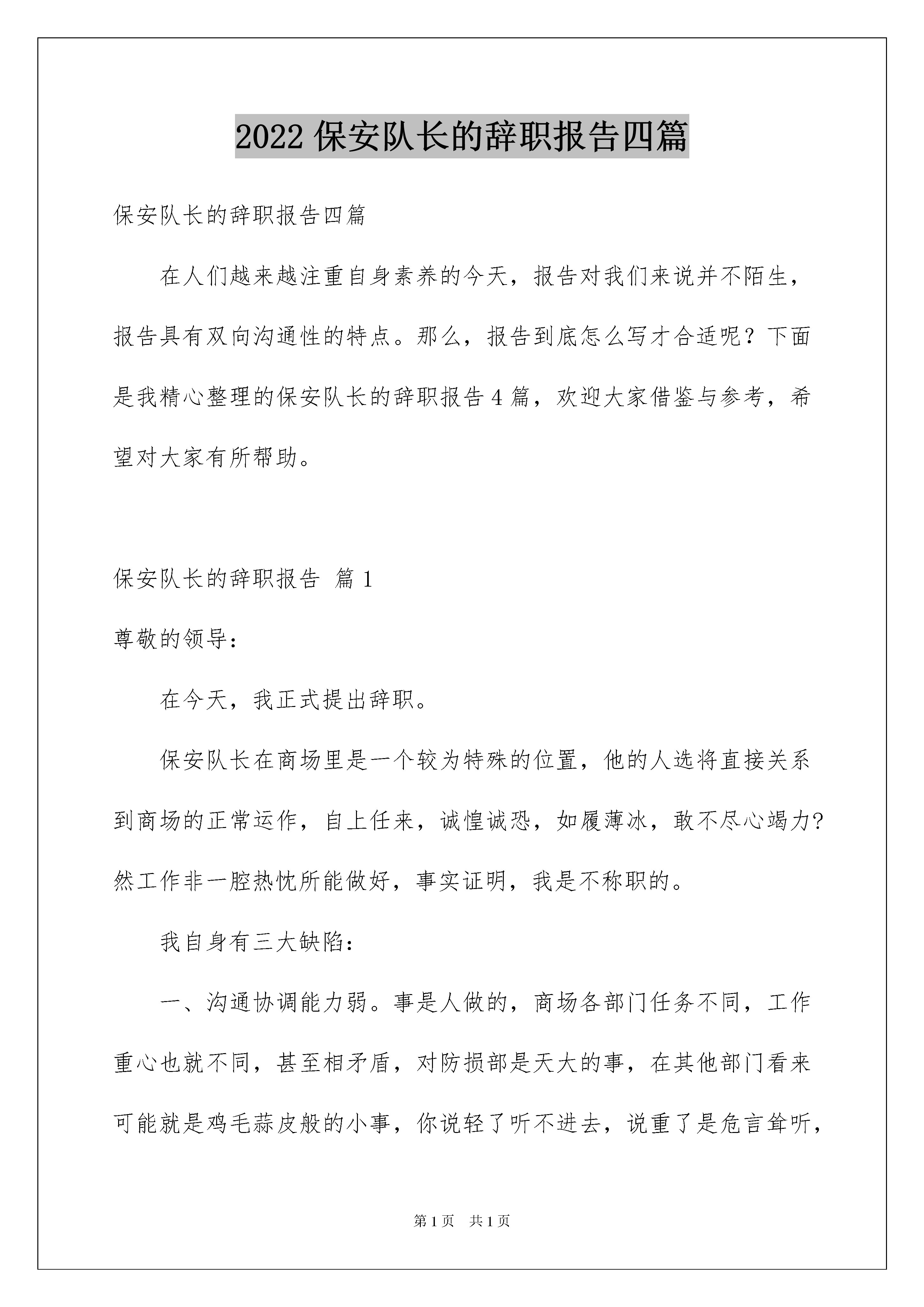 2022 保安队长的辞职报告四篇

保安队长的辞职报告四篇

在人们越来越注重自身素养的今天，报告对我们来说并不陌生，报告具有双向沟通性的特点。那么，报告到底怎么写才合适呢？下面是我精心整理的保安队长的辞职报告 4 篇，欢迎大家借鉴与参考，希望对大家有所帮助。

保安队长的辞职报告 篇 1

尊敬的领导：

在今天，我正式提出辞职。

保安队长在商场里是一个较为特殊的位置，他的人选将直接关系到商场的正常运作，自上任来，诚惶诚恐，如履薄冰，敢不尽心竭力?然工作非一腔热忱所能做好，事实证明，我是不称职的。

我自身有三大缺陷：

一、沟通协调能力弱。事是人做的，商场各部门任务不同，工作重心也就不同，甚至相矛盾，对防损部是天大的事，在其他部门看来可能就是鸡毛蒜皮般的小事，你说轻了听不进去，说重了是危言耸听，

第 1 页 共 1 页